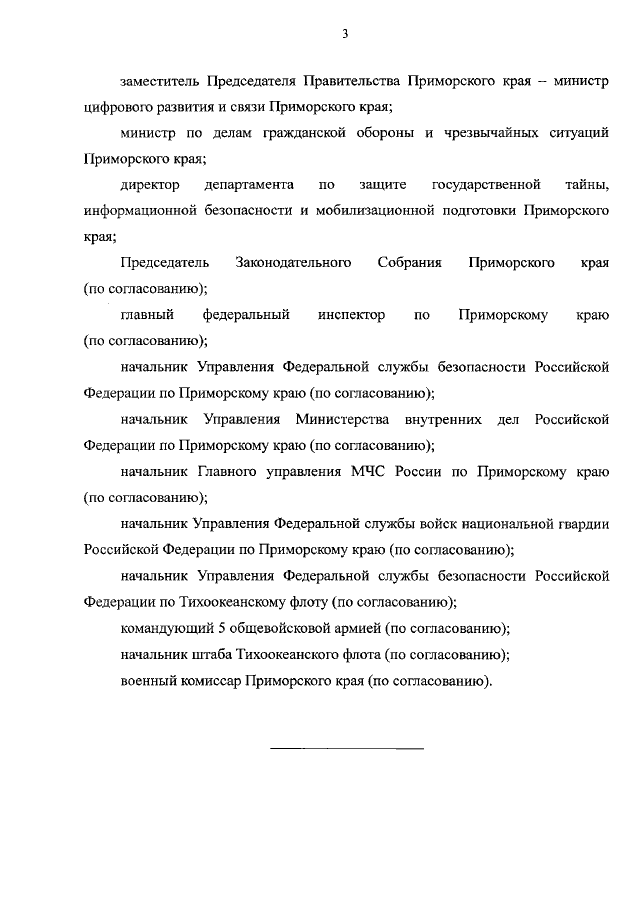 3

заместитель Председателя Правительства Приморского края – министр цифрового развития и связи Приморского края;

министр по делам гражданской обороны и чрезвычайных ситуаций Приморского края;

директор департамента по защите государственной тайны, информационной безопасности и мобилизационной подготовки Приморского края;

Председатель Законодательного Собрания Приморского края (по согласованию);

главный федеральный инспектор по Приморскому краю (по согласованию);

начальник Управления Федеральной службы безопасности Российской Федерации по Приморскому краю (по согласованию);

начальник Управления Министерства внутренних дел Российской Федерации по Приморскому краю (по согласованию);

начальник Главного управления МЧС России по Приморскому краю (по согласованию);

начальник Управления Федеральной службы войск национальной гвардии Российской Федерации по Приморскому краю (по согласованию);

начальник Управления Федеральной службы безопасности Российской Федерации по Тихоокеанскому флоту (по согласованию);

командующий 5 общевойсковой армией (по согласованию);

начальник штаба Тихоокеанского флота (по согласованию);

военный комиссар Приморского края (по согласованию).